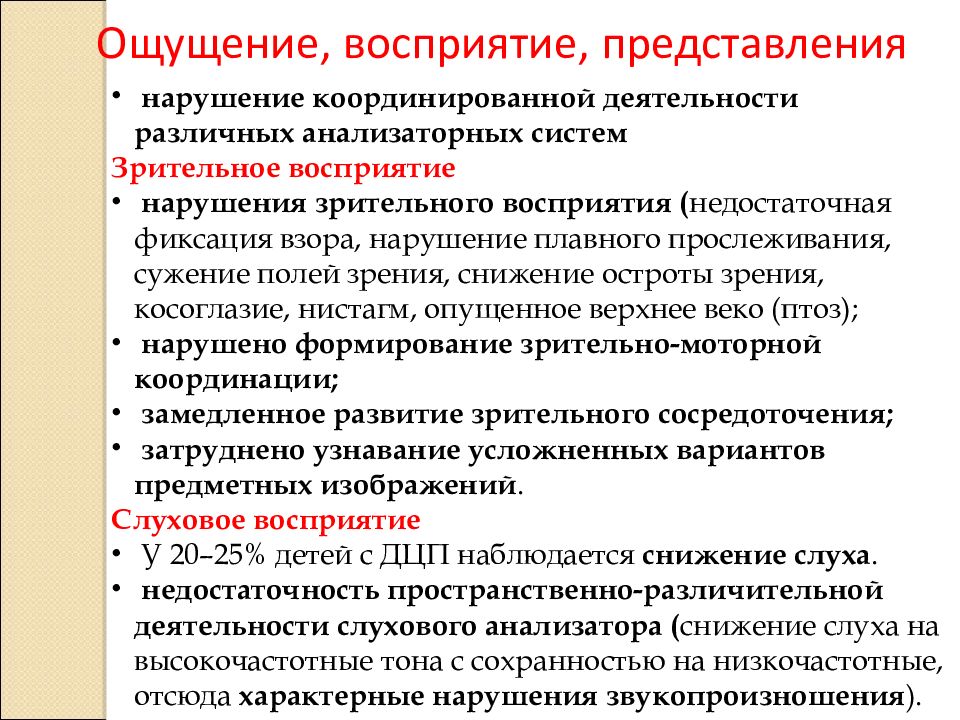 Ощущение, восприятие, представления

• нарушение координированной деятельности различных анализаторных систем

Зрительное восприятие

• нарушения зрительного восприятия (недостаточная фиксация взора, нарушение плавного прослеживания, сужение полей зрения, снижение остроты зрения, косоглазие, нистагм, опущенное верхнее веко (птоз);

• нарушено формирование зрительно-моторной координации;

• замедленное развитие зрительного сосредоточения;

• затруднено узнавание усложненных вариантов предметных изображений.

Слуховое восприятие

• У 20–25% детей с ДЦП наблюдается снижение слуха.

• недостаточность пространственно-различительной деятельности слухового анализатора (снижение слуха на высокочастотные тона с сохранностью на низкочастотные, отсюда характерные нарушения звукопроизношения).